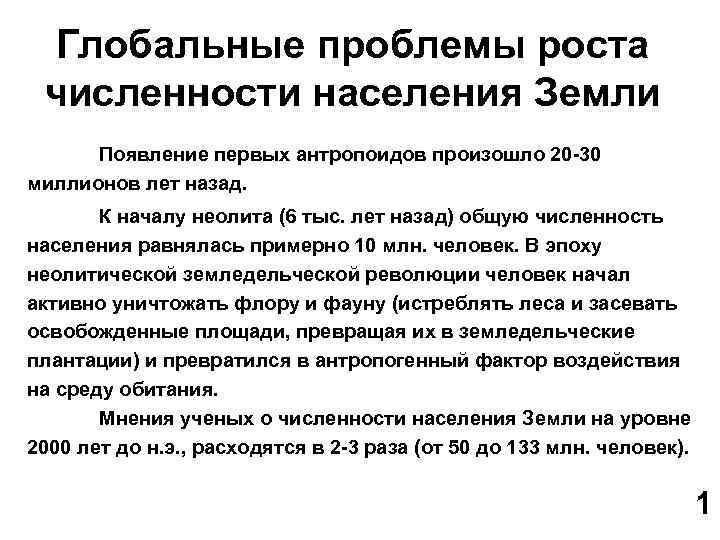 Глобальные проблемы роста численности населения Земли

Появление первых антропоидов произошло 20-30 миллионов лет назад.

К началу неолита (6 тыс. лет назад) общую численность населения равнялась примерно 10 млн. человек. В эпоху неолитической земледельческой революции человек начал активно уничтожать флору и фауну (истреблять леса и засевать освобожденные площади, превращая их в земледельческие плантации) и превратился в антропогенный фактор воздействия на среду обитания.

Мнения ученых о численности населения Земли на уровне 2000 лет до н.э., расходятся в 2-3 раза (от 50 до 133 млн. человек).

1